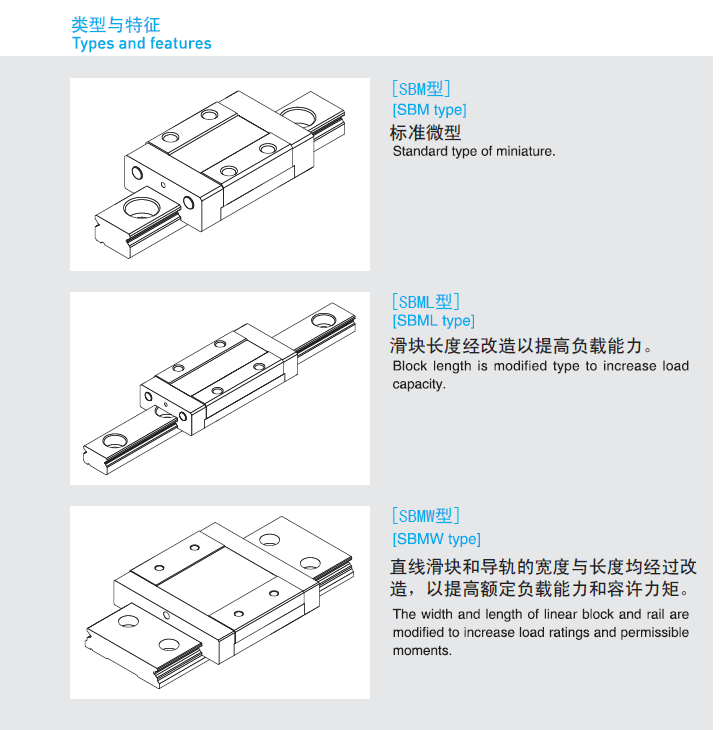 类型与特征
Types and features

[SBM型]
[SBM type]
标准微型
Standard type of miniature.

[SBML型]
[SBML type]
滑块长度经改造以提高负载能力。
Block length is modified type to increase load capacity.

[SBMW型]
[SBMW type]
直线滑块和导轨的宽度与长度均经过改造，以提高额定负载能力和容许力矩。
The width and length of linear block and rail are modified to increase load ratings and permissible moments.